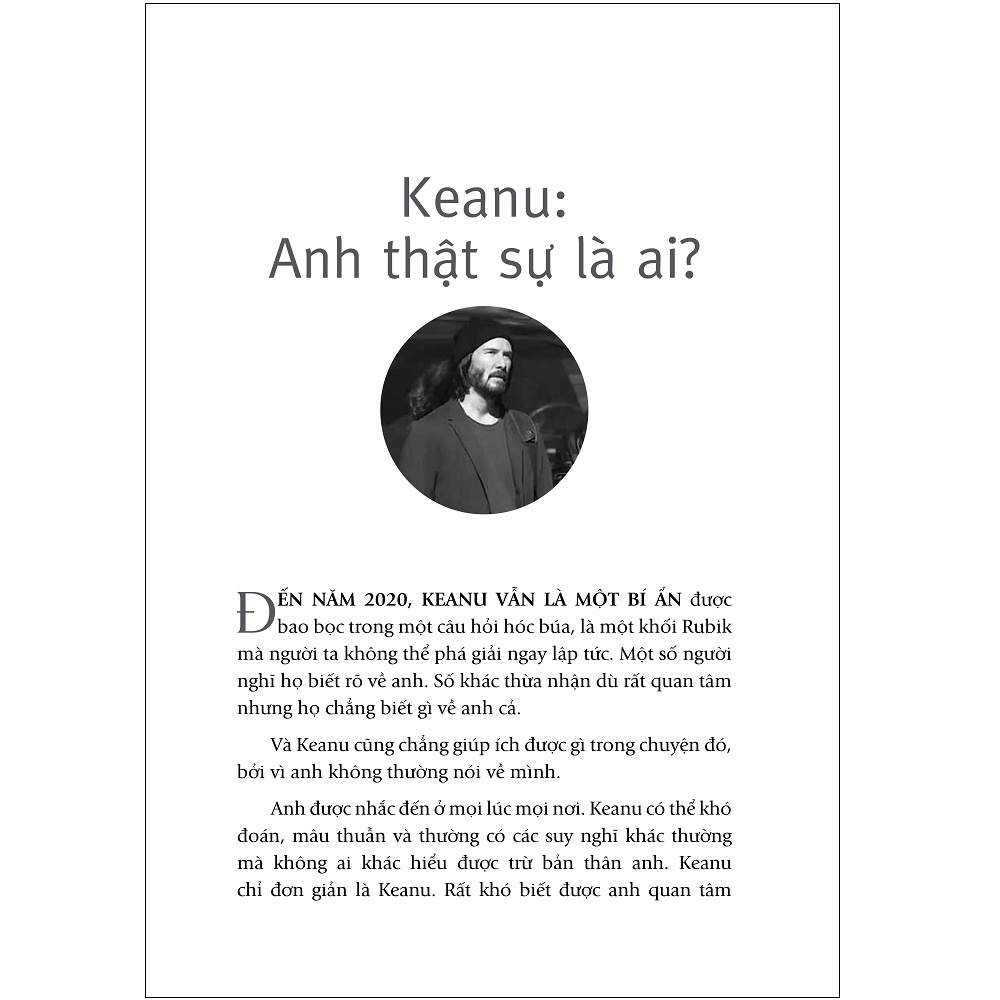 Keanu:
Anh thật sự là ai?

ĐẾN NĂM 2020, KEANU VẪN LÀ MỘT BÍ ẨN được bao bọc trong một câu hỏi hóc búa, là một khối Rubik mà người ta không thể phá giải ngay lập tức. Một số người nghĩ họ biết rõ về anh. Số khác thừa nhận dù rất quan tâm nhưng họ chẳng biết gì về anh cả.

Và Keanu cũng chẳng giúp ích được gì trong chuyện đó, bởi vì anh không thường nói về mình.

Anh được nhắc đến ở mọi lúc mọi nơi. Keanu có thể khó đoán, mâu thuẫn và thường có các suy nghĩ khác thường mà không ai khác hiểu được trừ bản thân anh. Keanu chỉ đơn giản là Keanu. Rất khó biết được anh quan tâm